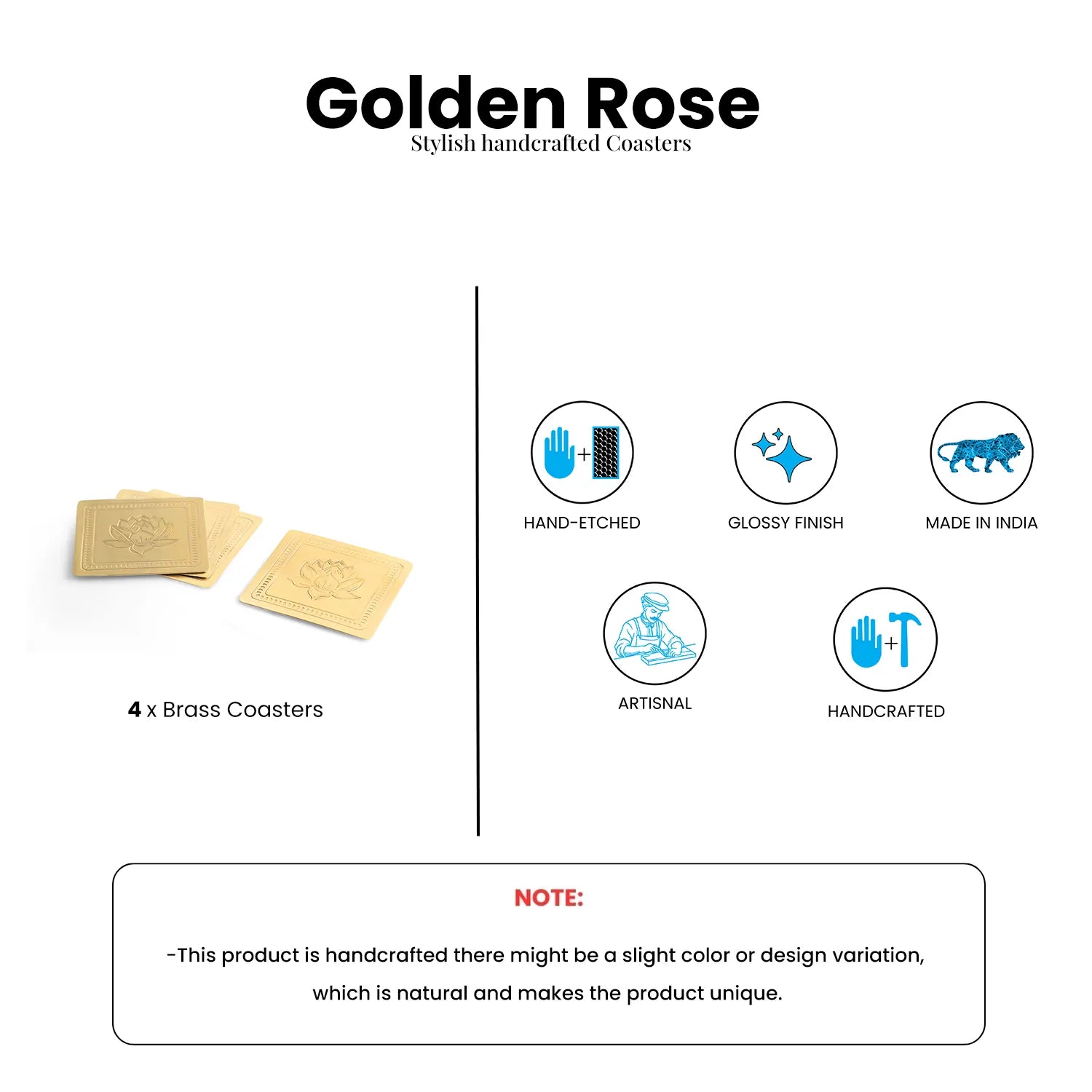 Golden Rose
Stylish handcrafted Coasters

4 x Brass Coasters

HAND-ETCHED

GLOSSY FINISH

MADE IN INDIA

ARTISNAL

HANDCRAFTED

NOTE:

-This product is handcrafted there might be a slight color or design variation, which is natural and makes the product unique.